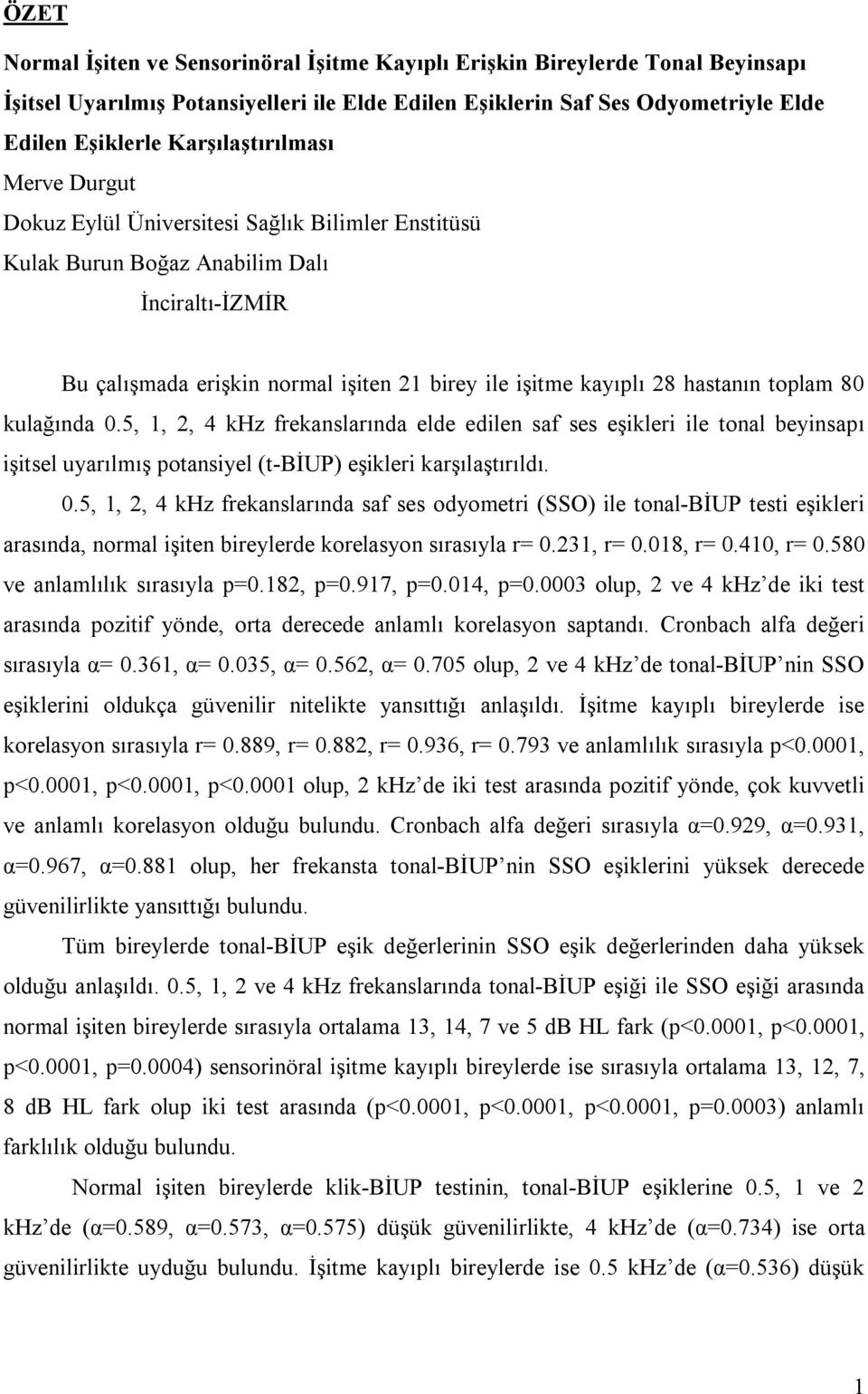 ÖZET

Normal İşiten ve Sensorinöral İşitme Kayıplı Erişkin Bireylerde Tonal Beyinsapı İşitsel Uyarılmış Potansiyelleri ile Elde Edilen Eşiklerin Saf Ses Odyometriyle Elde Edilen Eşiklerle Karşılaştırılması

Merve Durgut

Dokuz Eylül Üniversitesi Sağlık Bilimler Enstitüsü

Kulak Burun Boğaz Anabilim Dalı

İnciraltı-İZMİR

Bu çalışmada erişkin normal işiten 21 birey ile işitme kayıplı 28 hastanın toplam 80 kulağında 0.5, 1, 2, 4 khz frekanslarında elde edilen saf ses eşikleri ile tonal beyinsapı işitsel uyarılmış potansiyel (t-BİUP) eşikleri karşılaştırıldı.

0.5, 1, 2, 4 khz frekanslarında saf ses odyometri (SSO) ile tonal-BİUP testi eşikleri arasında, normal işiten bireylerde korelasyon sırasıyla r= 0.231, r= 0.018, r= 0.410, r= 0.580 ve anlamlılık sırasıyla p=0.182, p=0.917, p=0.014, p=0.0003 olup, 2 ve 4 khz'de iki test arasında pozitif yönde, orta derecede anlamlı korelasyon saptandı. Cronbach alfa değeri sırasıyla α= 0.361, α= 0.035, α= 0.562, α= 0.705 olup, 2 ve 4 khz'de tonal-BİUP'nin SSO eşiklerini oldukça güvenilir nitelikte yansıttığı anlaşıldı. İşitme kayıplı bireylerde ise korelasyon sırasıyla r= 0.889, r= 0.882, r= 0.936, r= 0.793 ve anlamlılık sırasıyla p<0.0001, p<0.0001, p<0.0001, p<0.0001 olup, 2 khz'de iki test arasında pozitif yönde, çok kuvvetli ve anlamlı korelasyon olduğu bulundu. Cronbach alfa değeri sırasıyla α=0.929, α=0.931, α=0.967, α=0.881 olup, her frekansta tonal-BİUP'nin SSO eşiklerini yüksek derecede güvenilirlikte yansıttığı bulundu.

Tüm bireylerde tonal-BİUP eşik değerlerinin SSO eşik değerlerinden daha yüksek olduğu anlaşıldı. 0.5, 1, 2 ve 4 kHz frekanslarında tonal-BİUP eşiği ile SSO eşiği arasında normal işiten bireylerde sırasıyla ortalama 13, 14, 7 ve 5 dB HL fark (p<0.0001, p<0.0001, p<0.0001, p=0.0004) sensorinöral işitme kayıplı bireylerde ise sırasıyla ortalama 13, 12, 7, 8 dB HL fark olup iki test arasında (p<0.0001, p<0.0001, p<0.0001, p=0.0003) anlamlı farklılık olduğu bulundu.

Normal işiten bireylerde klik-BİUP testinin, tonal-BİUP eşiklerine 0.5, 1 ve 2 kHz'de (α=0.589, α=0.573, α=0.575) düşük güvenilirlikte, 4 kHz'de (α=0.734) ise orta güvenilirlikte uyduğu bulundu. İşitme kayıplı bireylerde ise 0.5 kHz'de (α=0.536) düşük

1